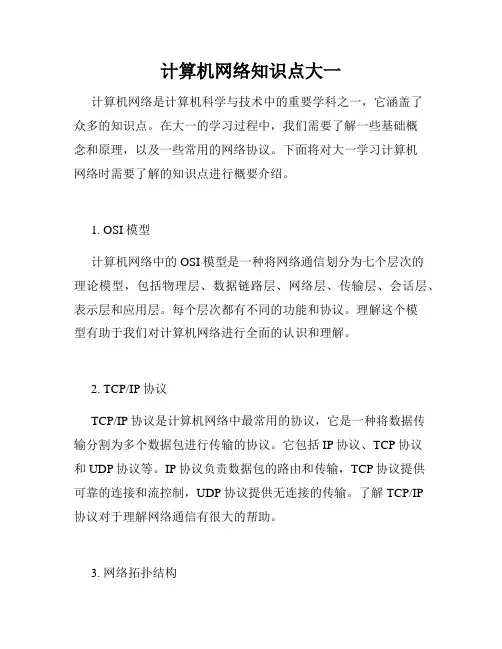 计算机网络知识点大一

计算机网络是计算机科学与技术中的重要学科之一，它涵盖了众多的知识点。在大一的学习过程中，我们需要了解一些基础概念和原理，以及一些常用的网络协议。下面将对大一学习计算机网络时需要了解的知识点进行概要介绍。

1. OSI 模型

计算机网络中的 OSI 模型是一种将网络通信划分为七个层次的理论模型，包括物理层、数据链路层、网络层、传输层、会话层、表示层和应用层。每个层次都有不同的功能和协议。理解这个模型有助于我们对计算机网络进行全面的认识和理解。

2. TCP/IP 协议

TCP/IP 协议是计算机网络中最常用的协议，它是一种将数据传输分割为多个数据包进行传输的协议。它包括 IP 协议、TCP 协议和 UDP 协议等。IP 协议负责数据包的路由和传输，TCP 协议提供可靠的连接和流控制，UDP 协议提供无连接的传输。了解 TCP/IP 协议对于理解网络通信有很大的帮助。

3. 网络拓扑结构